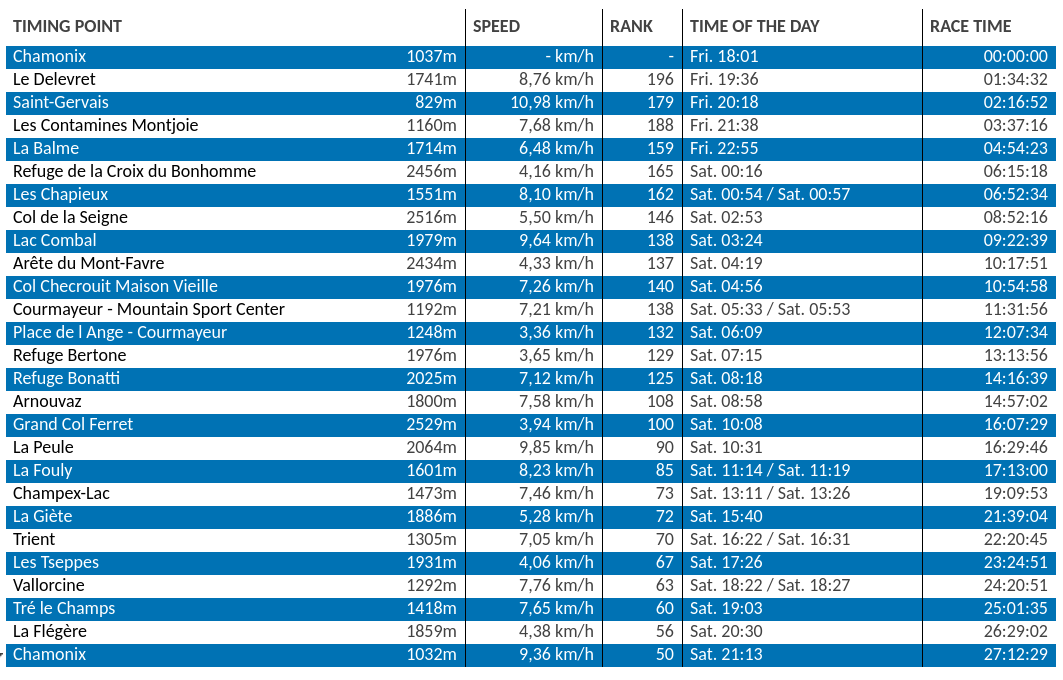 | TIMING POINT | | SPEED | RANK | TIME OF THE DAY | RACE TIME |
|---|---|---|---|---|---|
| Chamonix | 1037m | - km/h | - | Fri. 18:01 | 00:00:00 |
| Le Delevret | 1741m | 8,76 km/h | 196 | Fri. 19:36 | 01:34:32 |
| Saint-Gervais | 829m | 10,98 km/h | 179 | Fri. 20:18 | 02:16:52 |
| Les Contamines Montjoie | 1160m | 7,68 km/h | 188 | Fri. 21:38 | 03:37:16 |
| La Balme | 1714m | 6,48 km/h | 159 | Fri. 22:55 | 04:54:23 |
| Refuge de la Croix du Bonhomme | 2456m | 4,16 km/h | 165 | Sat. 00:16 | 06:15:18 |
| Les Chapieux | 1551m | 8,10 km/h | 162 | Sat. 00:54 / Sat. 00:57 | 06:52:34 |
| Col de la Seigne | 2516m | 5,50 km/h | 146 | Sat. 02:53 | 08:52:16 |
| Lac Combal | 1979m | 9,64 km/h | 138 | Sat. 03:24 | 09:22:39 |
| Arête du Mont-Favre | 2434m | 4,33 km/h | 137 | Sat. 04:19 | 10:17:51 |
| Col Checrouit Maison Vieille | 1976m | 7,26 km/h | 140 | Sat. 04:56 | 10:54:58 |
| Courmayeur - Mountain Sport Center | 1192m | 7,21 km/h | 138 | Sat. 05:33 / Sat. 05:53 | 11:31:56 |
| Place de l Ange - Courmayeur | 1248m | 3,36 km/h | 132 | Sat. 06:09 | 12:07:34 |
| Refuge Bertone | 1976m | 3,65 km/h | 129 | Sat. 07:15 | 13:13:56 |
| Refuge Bonatti | 2025m | 7,12 km/h | 125 | Sat. 08:18 | 14:16:39 |
| Arnouvaz | 1800m | 7,58 km/h | 108 | Sat. 08:58 | 14:57:02 |
| Grand Col Ferret | 2529m | 3,94 km/h | 100 | Sat. 10:08 | 16:07:29 |
| La Peule | 2064m | 9,85 km/h | 90 | Sat. 10:31 | 16:29:46 |
| La Fouly | 1601m | 8,23 km/h | 85 | Sat. 11:14 / Sat. 11:19 | 17:13:00 |
| Champex-Lac | 1473m | 7,46 km/h | 73 | Sat. 13:11 / Sat. 13:26 | 19:09:53 |
| La Giète | 1886m | 5,28 km/h | 72 | Sat. 15:40 | 21:39:04 |
| Trient | 1305m | 7,05 km/h | 70 | Sat. 16:22 / Sat. 16:31 | 22:20:45 |
| Les Tseppes | 1931m | 4,06 km/h | 67 | Sat. 17:26 | 23:24:51 |
| Vallorcine | 1292m | 7,76 km/h | 63 | Sat. 18:22 / Sat. 18:27 | 24:20:51 |
| Tré le Champs | 1418m | 7,65 km/h | 60 | Sat. 19:03 | 25:01:35 |
| La Flégère | 1859m | 4,38 km/h | 56 | Sat. 20:30 | 26:29:02 |
| Chamonix | 1032m | 9,36 km/h | 50 | Sat. 21:13 | 27:12:29 |